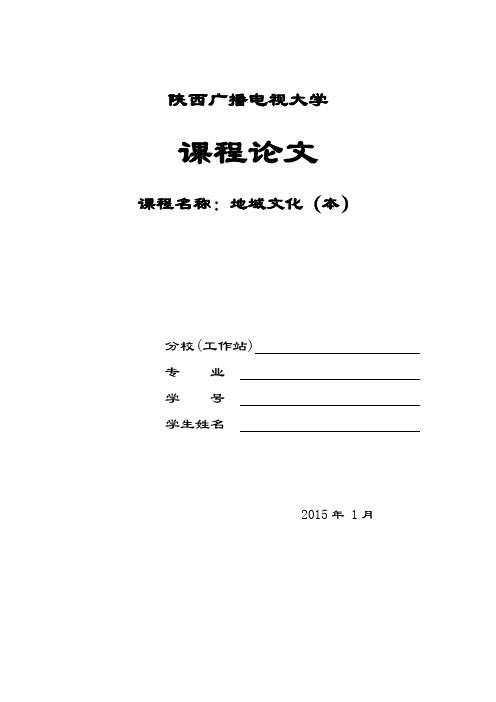 陕西广播电视大学

课程论文

课程名称：地域文化（本）

分校（工作站）

专　　业

学　　号

学生姓名

2015 年 1 月